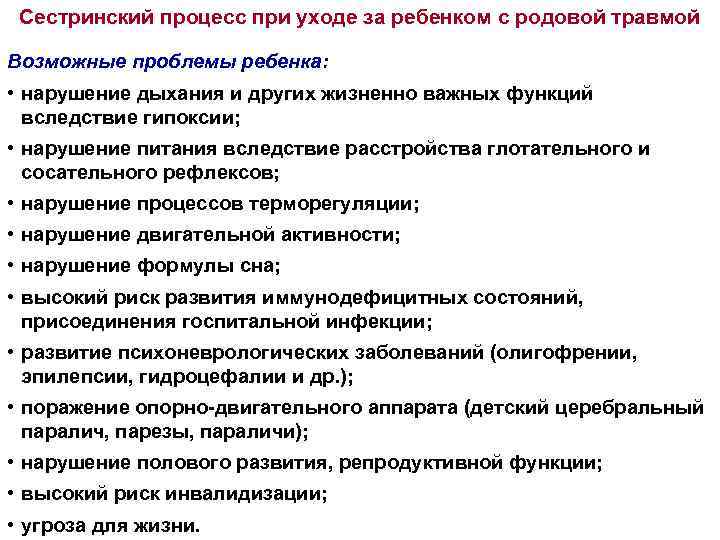 Сестринский процесс при уходе за ребенком с родовой травмой

Возможные проблемы ребенка:

• нарушение дыхания и других жизненно важных функций вследствие гипоксии;
• нарушение питания вследствие расстройства глотательного и сосательного рефлексов;
• нарушение процессов терморегуляции;
• нарушение двигательной активности;
• нарушение формулы сна;
• высокий риск развития иммунодефицитных состояний, присоединения госпитальной инфекции;
• развитие психоневрологических заболеваний (олигофрении, эпилепсии, гидроцефалии и др.);
• поражение опорно-двигательного аппарата (детский церебральный паралич, парезы, параличи);
• нарушение полового развития, репродуктивной функции;
• высокий риск инвалидизации;
• угроза для жизни.